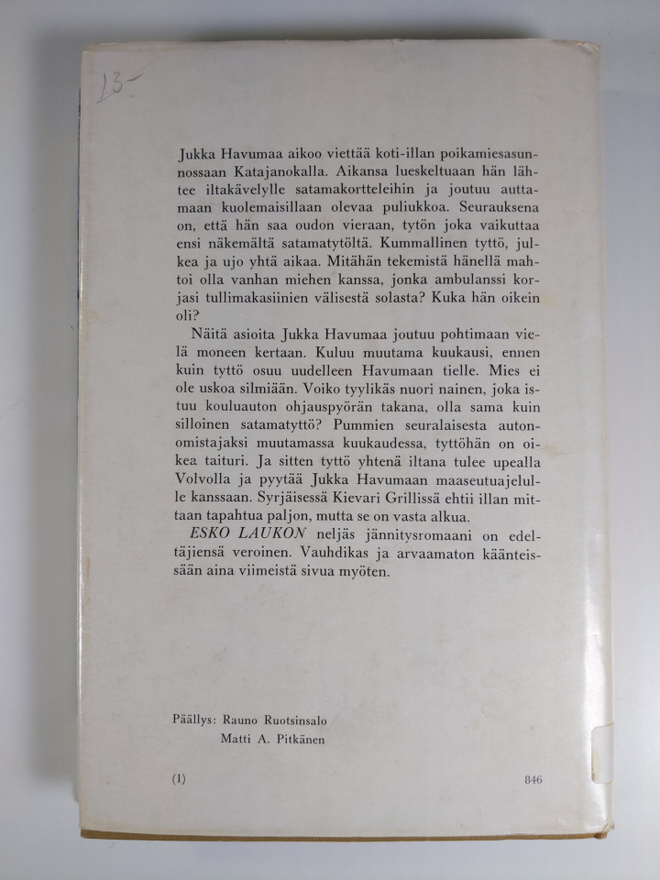 13-

Jukka Havumaa aikoo viettää koti-illan poikamiesasunnossaan Katajanokalla. Aikansa lueskeltuaan hän lähtee iltakävelylle satamakortteleihin ja joutuu auttamaan kuolemaisillaan olevaa puliukkoa. Seurauksena on, että hän saa oudon vieraan, tytön joka vaikuttaa ensi näkemältä satamatytöltä. Kummallinen tyttö, julkea ja ujo yhtä aikaa. Mitähän tekemistä hänellä mahtoi olla vanhan miehen kanssa, jonka ambulanssi korjasi tullimakasiinien välisestä solasta? Kuka hän oikein oli?

Näitä asioita Jukka Havumaa joutuu pohtimaan vielä moneen kertaan. Kuluu muutama kuukausi, ennen kuin tyttö osuu uudelleen Havumaan tielle. Mies ei ole uskoa silmiään. Voiko tyylikäs nuori nainen, joka istuu kouluauton ohjauspyörän takana, olla sama kuin silloinen satamatyttö? Pummien seuralaisesta autonomistajaksi muutamassa kuukaudessa, tyttöhän on oikea taituri. Ja sitten tyttö yhtenä iltana tulee upealla Volvolla ja pyytää Jukka Havumaan maaseutuajelulle kanssaan. Syrjäisessä Kievari Grillissä ehtii illan mittaan tapahtua paljon, mutta se on vasta alkua.

ESKO LAUKON neljäs jännitysromaani on edeltäjiensä veroinen. Vauhdikas ja arvaamaton käänteissään aina viimeistä sivua myöten.

Päällys: Rauno Ruotsinsalo
Matti A. Pitkänen

(1)

846